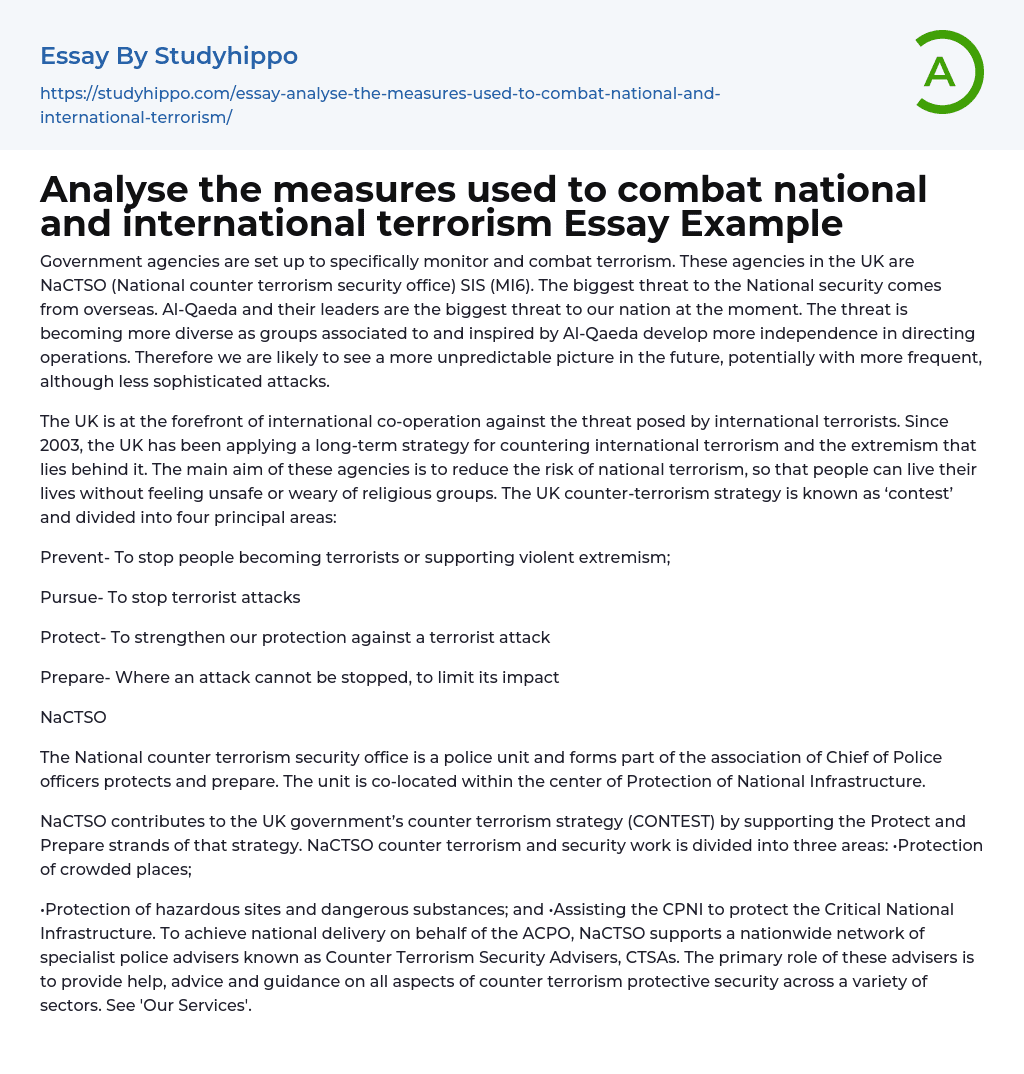 Essay By Studyhippo

https://studyhippo.com/essay-analyse-the-measures-used-to-combat-national-and-international-terrorism/

A

Analyse the measures used to combat national and international terrorism Essay Example

Government agencies are set up to specifically monitor and combat terrorism. These agencies in the UK are NaCTSO (National counter terrorism security office) SIS (MI6). The biggest threat to the National security comes from overseas. Al-Qaeda and their leaders are the biggest threat to our nation at the moment. The threat is becoming more diverse as groups associated to and inspired by Al-Qaeda develop more independence in directing operations. Therefore we are likely to see a more unpredictable picture in the future, potentially with more frequent, although less sophisticated attacks.

The UK is at the forefront of international co-operation against the threat posed by international terrorists. Since 2003, the UK has been applying a long-term strategy for countering international terrorism and the extremism that lies behind it. The main aim of these agencies is to reduce the risk of national terrorism, so that people can live their lives without feeling unsafe or weary of religious groups. The UK counter-terrorism strategy is known as 'contest' and divided into four principal areas:

Prevent- To stop people becoming terrorists or supporting violent extremism;

Pursue- To stop terrorist attacks

Protect- To strengthen our protection against a terrorist attack

Prepare- Where an attack cannot be stopped, to limit its impact

NaCTSO

The National counter terrorism security office is a police unit and forms part of the association of Chief of Police officers protects and prepare. The unit is co-located within the center of Protection of National Infrastructure.

NaCTSO contributes to the UK government's counter terrorism strategy (CONTEST) by supporting the Protect and Prepare strands of that strategy. NaCTSO counter terrorism and security work is divided into three areas: •Protection of crowded places;

•Protection of hazardous sites and dangerous substances; and •Assisting the CPNI to protect the Critical National Infrastructure. To achieve national delivery on behalf of the ACPO, NaCTSO supports a nationwide network of specialist police advisers known as Counter Terrorism Security Advisers, CTSAs. The primary role of these advisers is to provide help, advice and guidance on all aspects of counter terrorism protective security across a variety of sectors. See 'Our Services'.